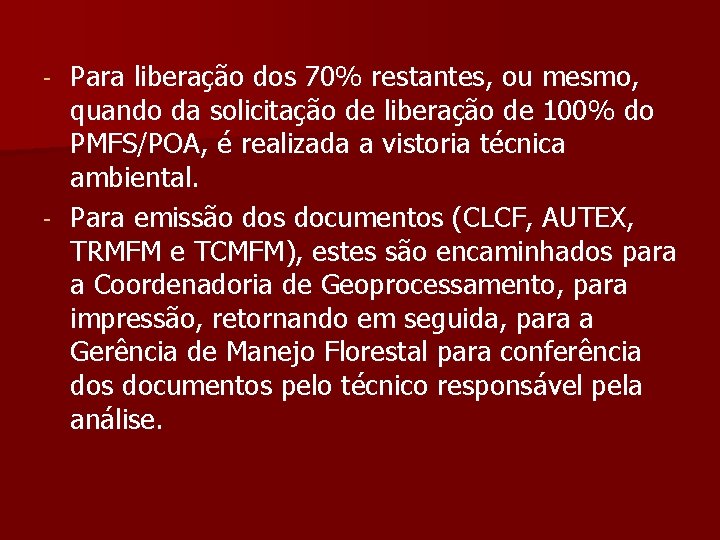 - Para liberação dos 70% restantes, ou mesmo, quando da solicitação de liberação de 100% do PMFS/POA, é realizada a vistoria técnica ambiental.

- Para emissão dos documentos (CLCF, AUTEX, TRMFM e TCMFM), estes são encaminhados para a Coordenadoria de Geoprocessamento, para impressão, retornando em seguida, para a Gerência de Manejo Florestal para conferência dos documentos pelo técnico responsável pela análise.